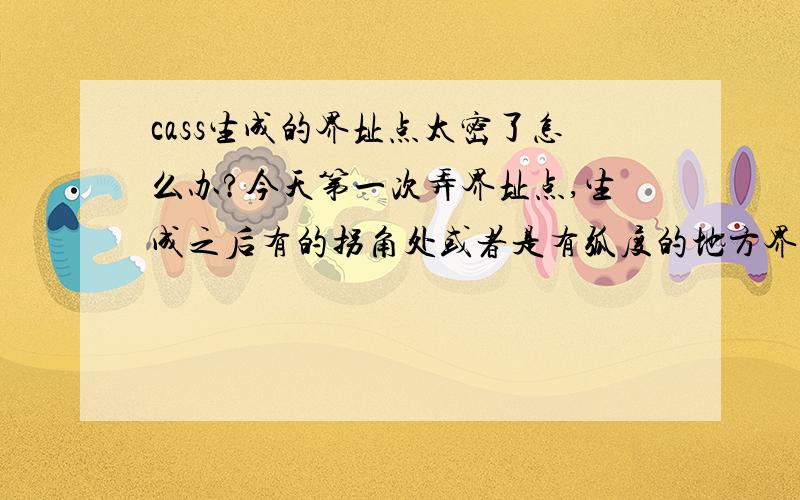 cass生成的界址点太密了怎么办?今天第一次弄界址点,生成之后有的拐角处或者是有弧度的地方界